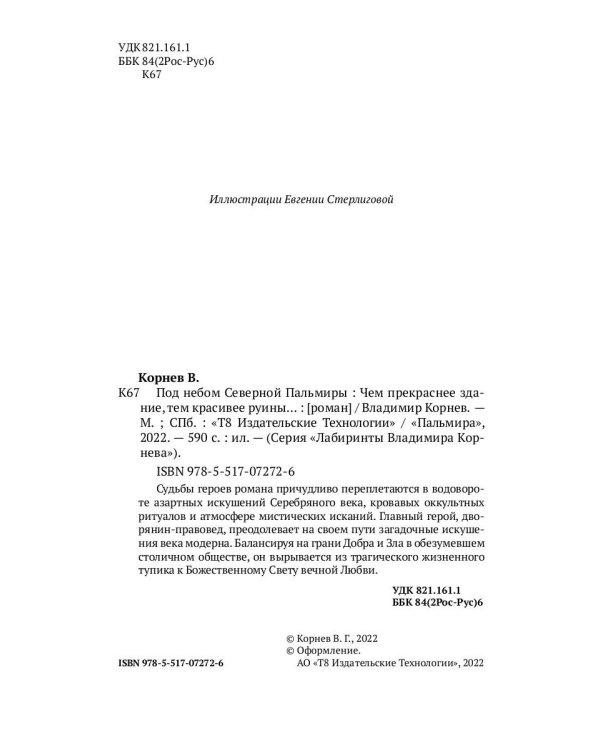 УДК 821.161.1
ББК 84(2Рос-Рус)6
К67

Иллюстрации Евгении Стерлиговой

Корнев В.

К67 Под небом Северной Пальмиры : Чем прекраснее здание, тем красивее руины... : [роман] / Владимир Корнев. — М. ; СПб. : «Т8 Издательские Технологии» / «Пальмира», 2022. — 590 с. : ил. — (Серия «Лабиринты Владимира Корнева»).

ISBN 978-5-517-07272-6

Судьбы героев романа причудливо переплетаются в водовороте азартных искушений Серебряного века, кровавых оккультных ритуалов и атмосфере мистических исканий. Главный герой, дворянин-правовед, преодолевает на своем пути загадочные искушения века модерна. Балансируя на грани Добра и Зла в обезумевшем столичном обществе, он вырывается из трагического жизненного тупика к Божественному Свету вечной Любви.

УДК 821.161.1
ББК 84(2Рос-Рус)6

© Корнев В. Г., 2022
© Оформление.
АО «Т8 Издательские Технологии», 2022

ISBN 978-5-517-07272-6